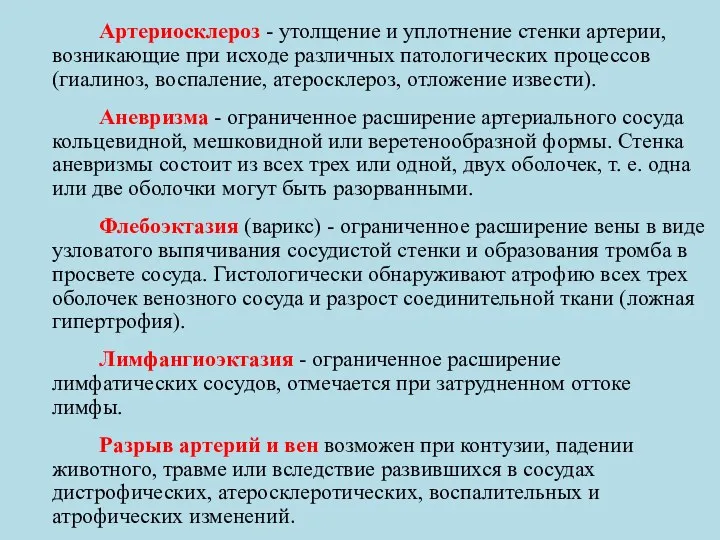 Артериосклероз - утолщение и уплотнение стенки артерии, возникающие при исходе различных патологических процессов (гиалиноз, воспаление, атеросклероз, отложение извести).

Аневризма - ограниченное расширение артериального сосуда кольцевидной, мешковидной или веретенообразной формы. Стенка аневризмы состоит из всех трех или одной, двух оболочек, т. е. одна или две оболочки могут быть разорванными.

Флебоэктазия (варикс) - ограниченное расширение вены в виде узловатого выпячивания сосудистой стенки и образования тромба в просвете сосуда. Гистологически обнаруживают атрофию всех трех оболочек венозного сосуда и разрост соединительной ткани (ложная гипертрофия).

Лимфангиоэктазия - ограниченное расширение лимфатических сосудов, отмечается при затрудненном оттоке лимфы.

Разрыв артерий и вен возможен при контузии, падении животного, травме или вследствие развившихся в сосудах дистрофических, атеросклеротических, воспалительных и атрофических изменений.